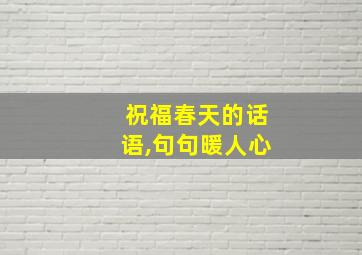 祝福春天的话语,句句暖人心